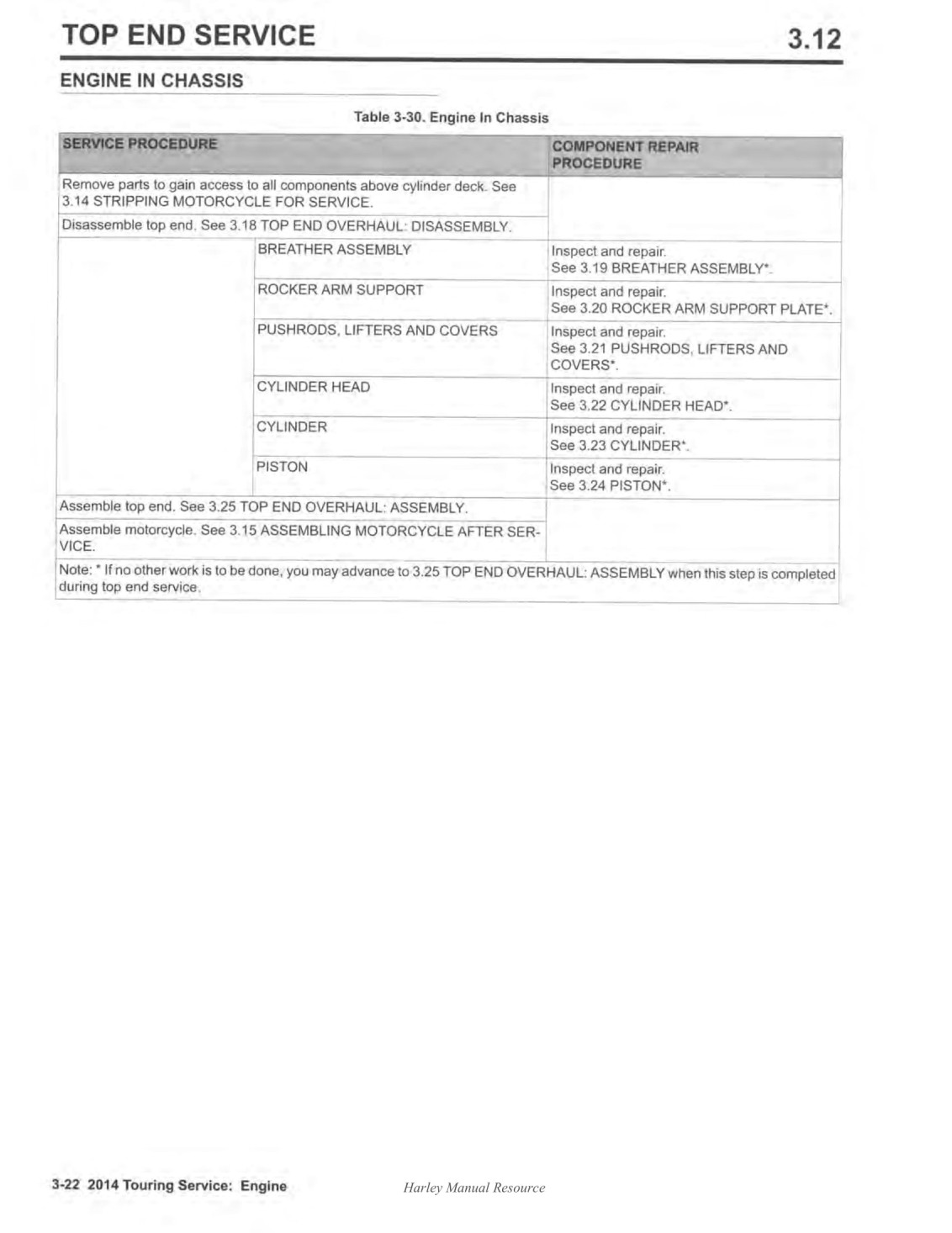 TOP END SERVICE 3.12

ENGINE IN CHASSIS

Table 3-30. Engine In Chassis

| SERVICE PROCEDURE | | COMPONENT REPAIR PROCEDURE |
|---|---|---|
| Remove parts to gain access to all components above cylinder deck. See 3.14 STRIPPING MOTORCYCLE FOR SERVICE. | | |
| Disassemble top end. See 3.18 TOP END OVERHAUL: DISASSEMBLY. | | |
| | BREATHER ASSEMBLY | Inspect and repair. See 3.19 BREATHER ASSEMBLY*. |
| | ROCKER ARM SUPPORT | Inspect and repair. See 3.20 ROCKER ARM SUPPORT PLATE*. |
| | PUSHRODS, LIFTERS AND COVERS | Inspect and repair. See 3.21 PUSHRODS, LIFTERS AND COVERS*. |
| | CYLINDER HEAD | Inspect and repair. See 3.22 CYLINDER HEAD*. |
| | CYLINDER | Inspect and repair. See 3.23 CYLINDER*. |
| | PISTON | Inspect and repair. See 3.24 PISTON*. |
| Assemble top end. See 3.25 TOP END OVERHAUL: ASSEMBLY. | | |
| Assemble motorcycle. See 3.15 ASSEMBLING MOTORCYCLE AFTER SERVICE. | | |
| Note: * If no other work is to be done, you may advance to 3.25 TOP END OVERHAUL: ASSEMBLY when this step is completed during top end service. | | |

3-22 2014 Touring Service: Engine

Harley Manual Resource